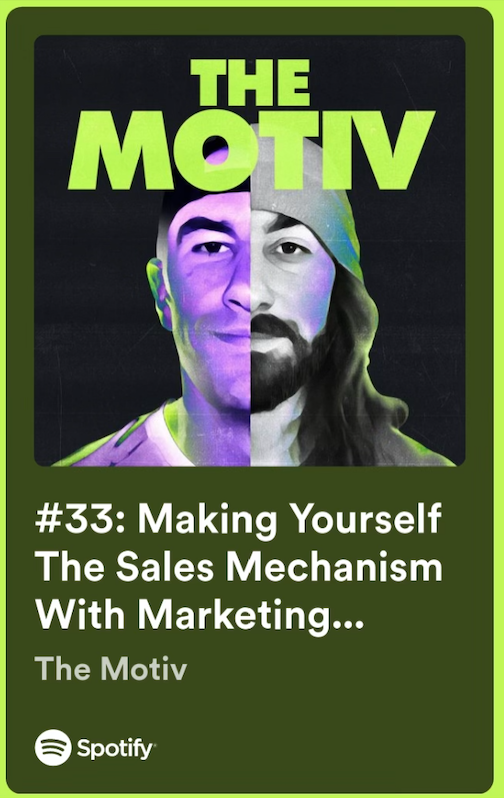 THE MOTIV

#33: Making Yourself The Sales Mechanism With Marketing...

The Motiv

Spotify